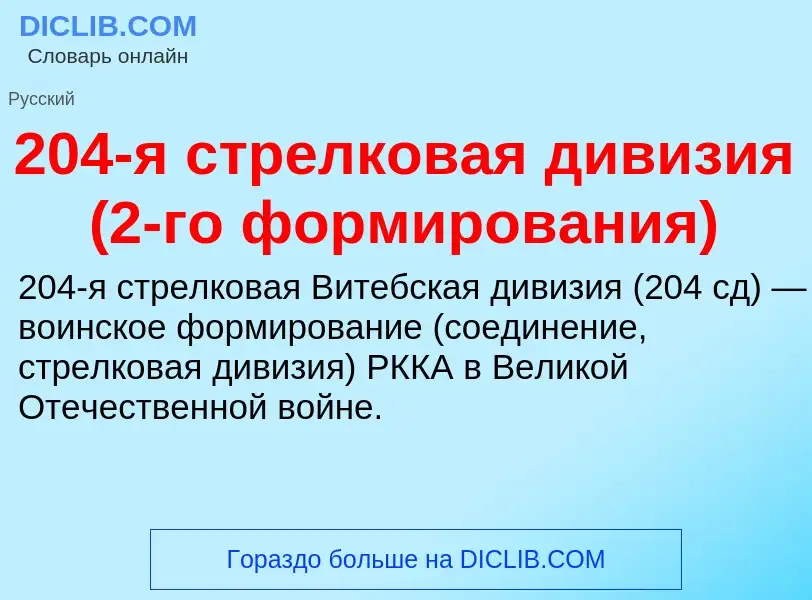 DICLIB.COM
Словарь онлайн

Русский

204-я стрелковая дивизия (2-го формирования)

204-я стрелковая Витебская дивизия (204 сд) — воинское формирование (соединение, стрелковая дивизия) РККА в Великой Отечественной войне.

Гораздо больше на DICLIB.COM